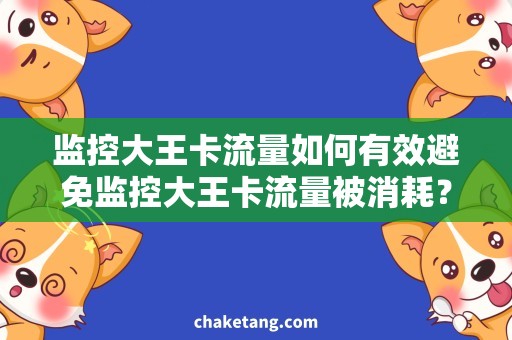 监控大王卡流量如何有效避免监控大王卡流量被消耗？

chaketang.com